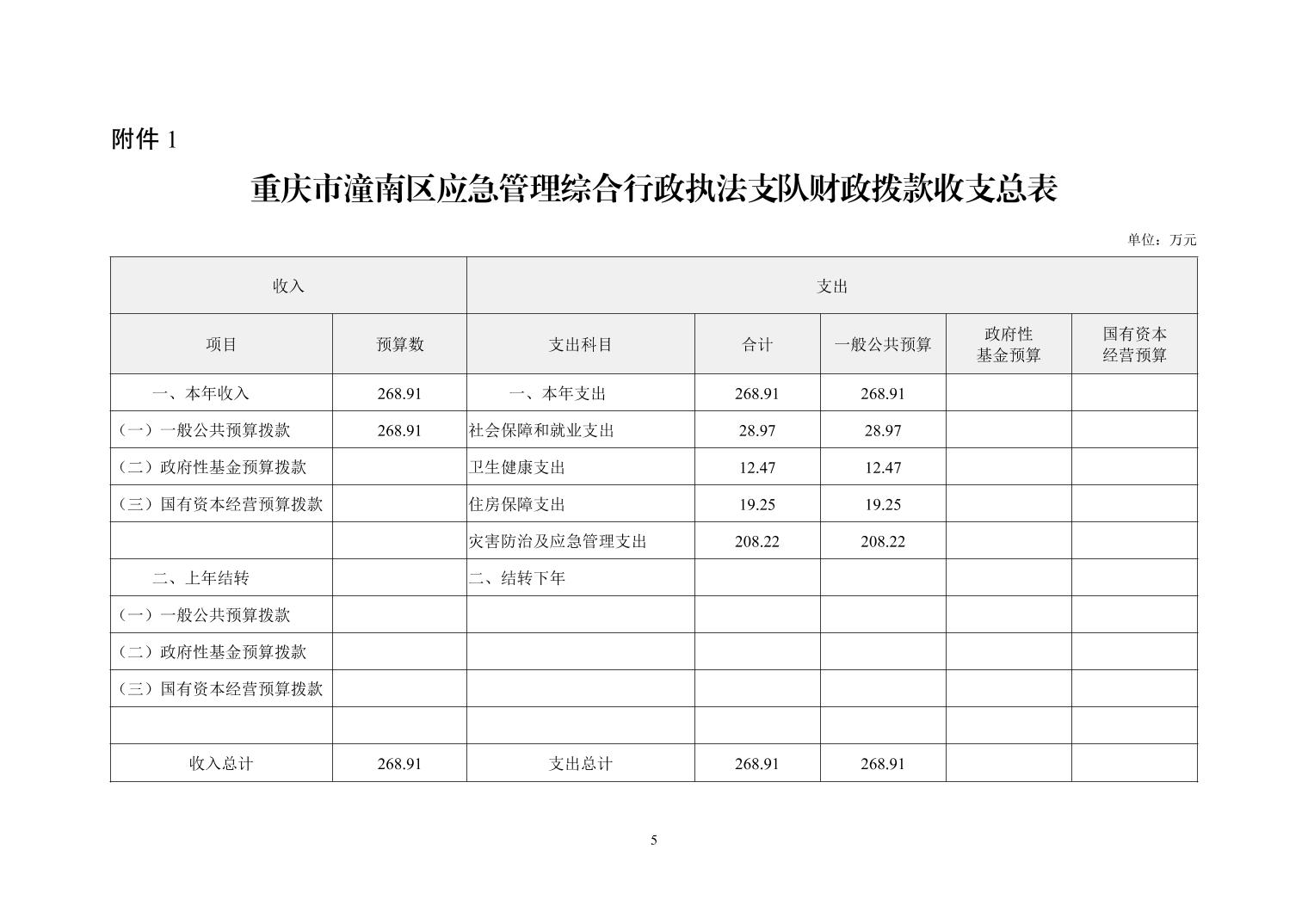 附件 1

重庆市潼南区应急管理综合行政执法支队财政拨款收支总表

单位：万元

| 收入 | | 支出 | | | | |
|---|---|---|---|---|---|---|
| 项目 | 预算数 | 支出科目 | 合计 | 一般公共预算 | 政府性基金预算 | 国有资本经营预算 |
| 一、本年收入 | 268.91 | 一、本年支出 | 268.91 | 268.91 | | |
| （一）一般公共预算拨款 | 268.91 | 社会保障和就业支出 | 28.97 | 28.97 | | |
| （二）政府性基金预算拨款 | | 卫生健康支出 | 12.47 | 12.47 | | |
| （三）国有资本经营预算拨款 | | 住房保障支出 | 19.25 | 19.25 | | |
| | | 灾害防治及应急管理支出 | 208.22 | 208.22 | | |
| 二、上年结转 | | 二、结转下年 | | | | |
| （一）一般公共预算拨款 | | | | | | |
| （二）政府性基金预算拨款 | | | | | | |
| （三）国有资本经营预算拨款 | | | | | | |
| | | | | | | |
| 收入总计 | 268.91 | 支出总计 | 268.91 | 268.91 | | |

5